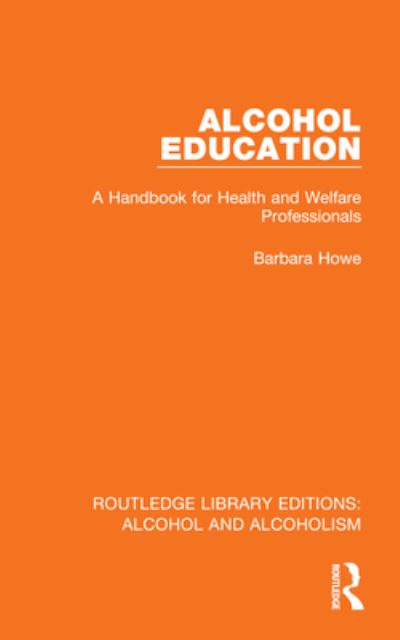 ALCOHOL EDUCATION

A Handbook for Health and Welfare Professionals

Barbara Howe

ROUTLEDGE LIBRARY EDITIONS: ALCOHOL AND ALCOHOLISM

ROUTLEDGE